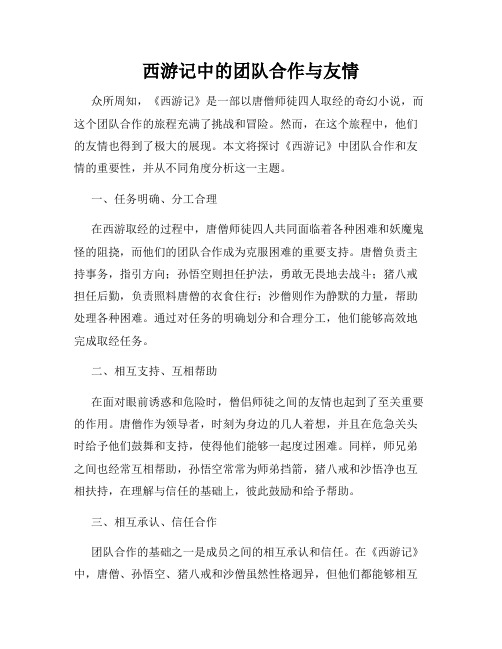 西游记中的团队合作与友情

众所周知，《西游记》是一部以唐僧师徒四人取经的奇幻小说，而这个团队合作的旅程充满了挑战和冒险。然而，在这个旅程中，他们的友情也得到了极大的展现。本文将探讨《西游记》中团队合作和友情的重要性，并从不同角度分析这一主题。

一、任务明确、分工合理

在西游取经的过程中，唐僧师徒四人共同面临着各种困难和妖魔鬼怪的阻挠，而他们的团队合作成为克服困难的重要支持。唐僧负责主持事务，指引方向；孙悟空则担任护法，勇敢无畏地去战斗；猪八戒担任后勤，负责照料唐僧的衣食住行；沙僧则作为静默的力量，帮助处理各种困难。通过对任务的明确划分和合理分工，他们能够高效地完成取经任务。

二、相互支持、互相帮助

在面对眼前诱惑和危险时，僧侣师徒之间的友情也起到了至关重要的作用。唐僧作为领导者，时刻为身边的几人着想，并且在危急关头时给予他们鼓舞和支持，使得他们能够一起度过困难。同样，师兄弟之间也经常互相帮助，孙悟空常常为师弟挡箭，猪八戒和沙悟净也互相扶持，在理解与信任的基础上，彼此鼓励和给予帮助。

三、相互承认、信任合作

团队合作的基础之一是成员之间的相互承认和信任。在《西游记》中，唐僧、孙悟空、猪八戒和沙僧虽然性格迥异，但他们都能够相互